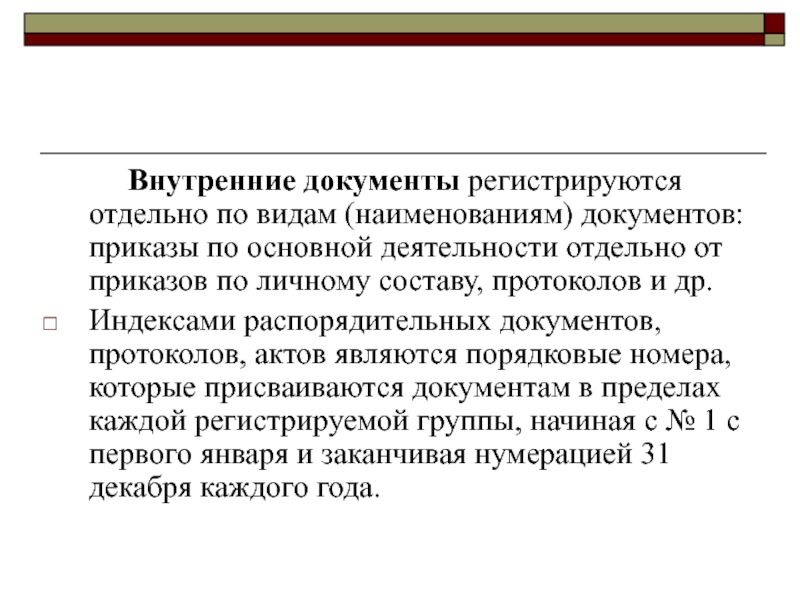 Внутренние документы регистрируются отдельно по видам (наименованиям) документов: приказы по основной деятельности отдельно от приказов по личному составу, протоколов и др.

Индексами распорядительных документов, протоколов, актов являются порядковые номера, которые присваиваются документам в пределах каждой регистрируемой группы, начиная с № 1 с первого января и заканчивая нумерацией 31 декабря каждого года.